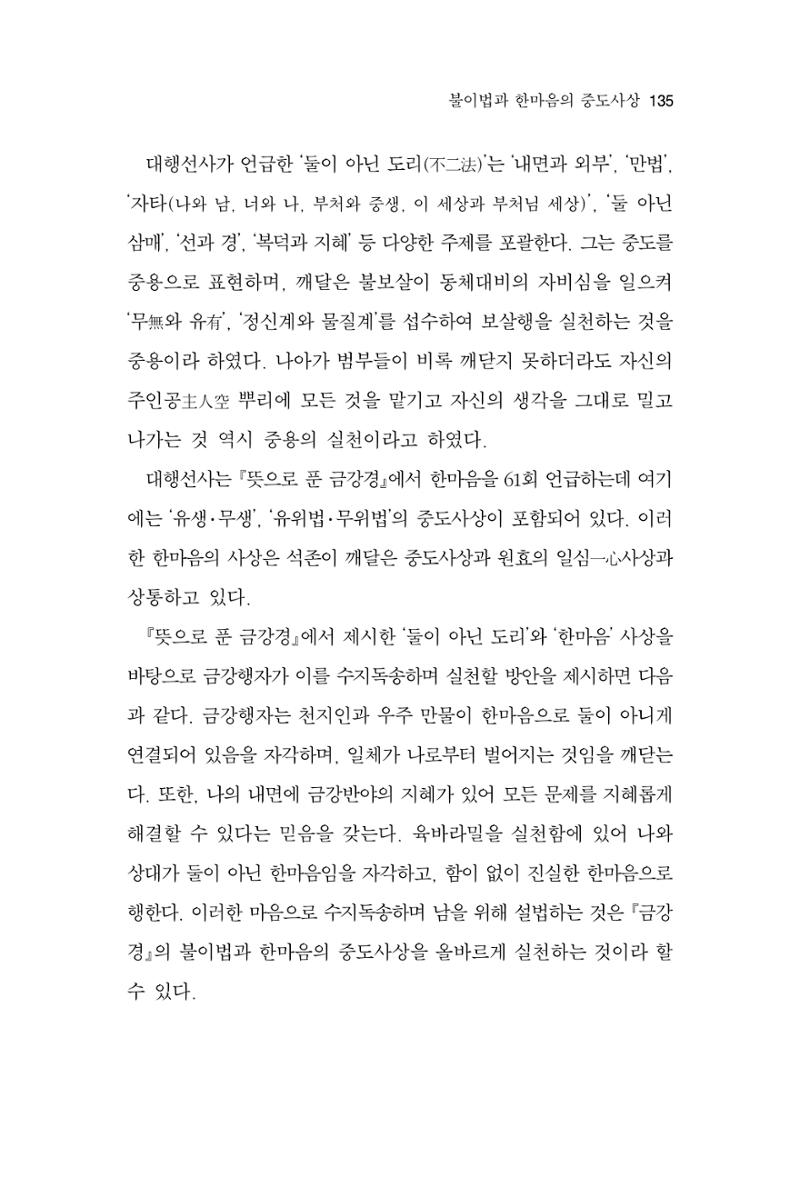 불이법과 한마음의 중도사상 135

대행선사가 언급한 '둘이 아닌 도리(不二法)'는 '내면과 외부', '만법', '자타(나와 남, 너와 나, 부처와 중생, 이 세상과 부처님 세상)', '둘 아닌 삼매', '선과 경', '복덕과 지혜' 등 다양한 주제를 포괄한다. 그는 중도를 중용으로 표현하며, 깨달은 불보살이 동체대비의 자비심을 일으켜 '무無와 유有', '정신계와 물질계'를 섭수하여 보살행을 실천하는 것을 중용이라 하였다. 나아가 범부들이 비록 깨닫지 못하더라도 자신의 주인공主人空 뿌리에 모든 것을 맡기고 자신의 생각을 그대로 밀고 나가는 것 역시 중용의 실천이라고 하였다.

대행선사는 『뜻으로 푼 금강경』에서 한마음을 61회 언급하는데 여기에는 '유생·무생', '유위법·무위법'의 중도사상이 포함되어 있다. 이러한 한마음의 사상은 석존이 깨달은 중도사상과 원효의 일심一心사상과 상통하고 있다.

『뜻으로 푼 금강경』에서 제시한 '둘이 아닌 도리'와 '한마음' 사상을 바탕으로 금강행자가 이를 수지독송하며 실천할 방안을 제시하면 다음과 같다. 금강행자는 천지인과 우주 만물이 한마음으로 둘이 아니게 연결되어 있음을 자각하며, 일체가 나로부터 벌어지는 것임을 깨닫는다. 또한, 나의 내면에 금강반야의 지혜가 있어 모든 문제를 지혜롭게 해결할 수 있다는 믿음을 갖는다. 육바라밀을 실천함에 있어 나와 상대가 둘이 아닌 한마음임을 자각하고, 함이 없이 진실한 한마음으로 행한다. 이러한 마음으로 수지독송하며 남을 위해 설법하는 것은 『금강경』의 불이법과 한마음의 중도사상을 올바르게 실천하는 것이라 할 수 있다.